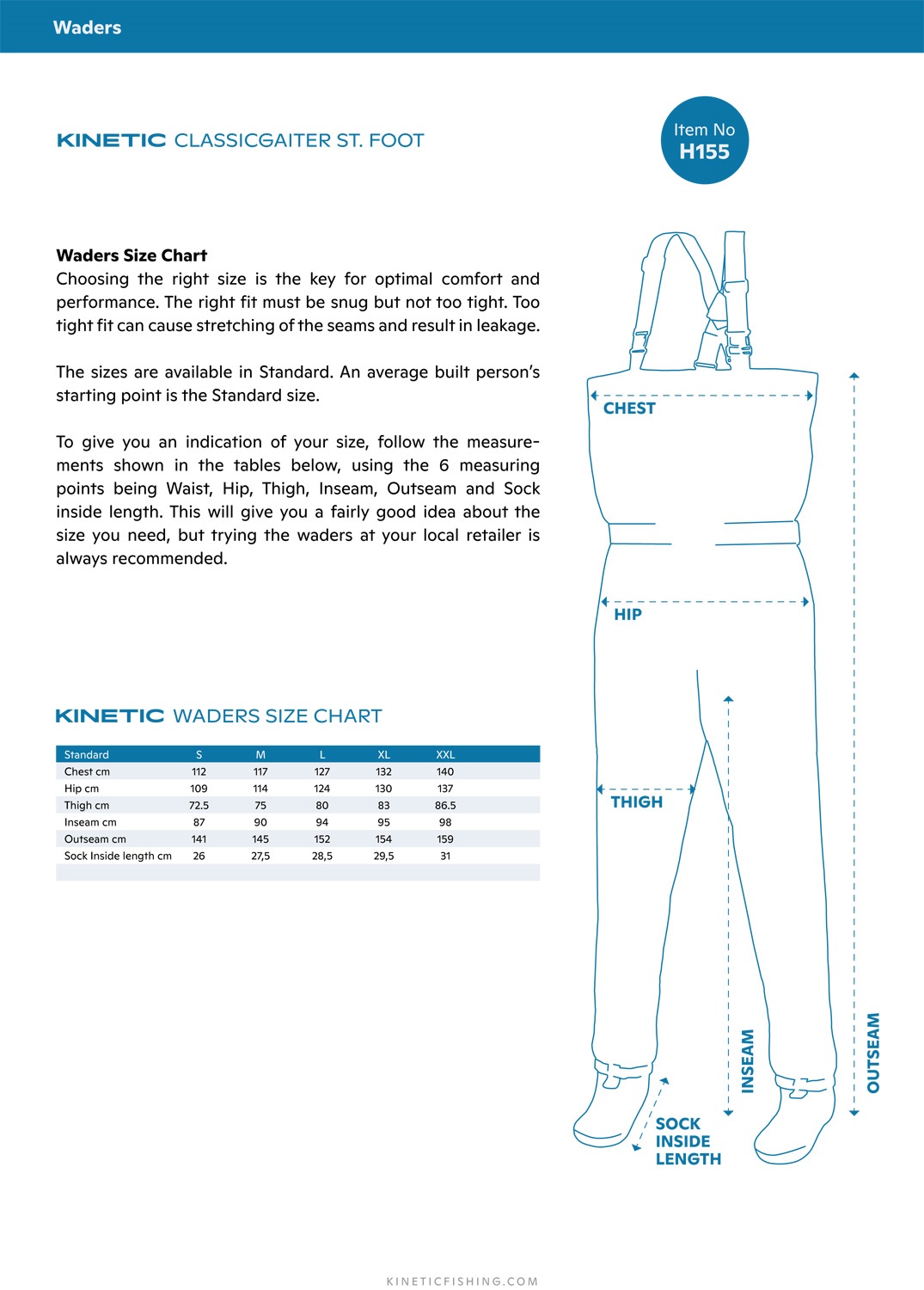 Waders

KINETIC CLASSICGAITER ST. FOOT

Item No
H155

Waders Size Chart
Choosing the right size is the key for optimal comfort and performance. The right fit must be snug but not too tight. Too tight fit can cause stretching of the seams and result in leakage.

The sizes are available in Standard. An average built person's starting point is the Standard size.

To give you an indication of your size, follow the measurements shown in the tables below, using the 6 measuring points being Waist, Hip, Thigh, Inseam, Outseam and Sock inside length. This will give you a fairly good idea about the size you need, but trying the waders at your local retailer is always recommended.

KINETIC WADERS SIZE CHART

| Standard | S | M | L | XL | XXL |
|---|---|---|---|---|---|
| Chest cm | 112 | 117 | 127 | 132 | 140 |
| Hip cm | 109 | 114 | 124 | 130 | 137 |
| Thigh cm | 72.5 | 75 | 80 | 83 | 86.5 |
| Inseam cm | 87 | 90 | 94 | 95 | 98 |
| Outseam cm | 141 | 145 | 152 | 154 | 159 |
| Sock Inside length cm | 26 | 27,5 | 28,5 | 29,5 | 31 |

CHEST
HIP
THIGH
INSEAM
OUTSEAM
SOCK INSIDE LENGTH

KINETICFISHING.COM